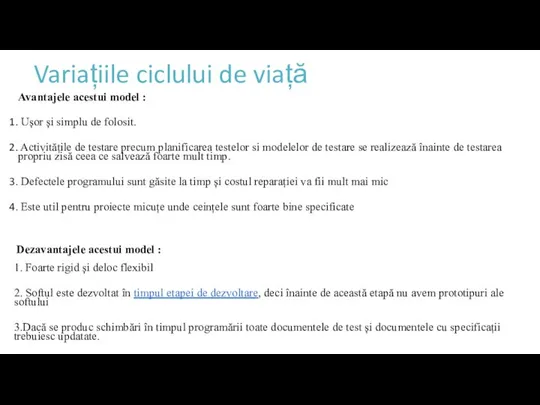 Variațiile ciclului de viață

Avantajele acestui model :

1. Uşor şi simplu de folosit.

2. Activitățile de testare precum planificarea testelor si modelelor de testare se realizează înainte de testarea propriu zisă ceea ce salvează foarte mult timp.

3. Defectele programului sunt găsite la timp şi costul reparației va fii mult mai mic

4. Este util pentru proiecte micuțe unde ceințele sunt foarte bine specificate

Dezavantajele acestui model :

1. Foarte rigid şi deloc flexibil

2. Softul este dezvoltat în timpul etapei de dezvoltare, deci înainte de această etapă nu avem prototipuri ale softului

3.Dacă se produc schimbări în timpul programării toate documentele de test şi documentele cu specificații trebuiesc updatate.